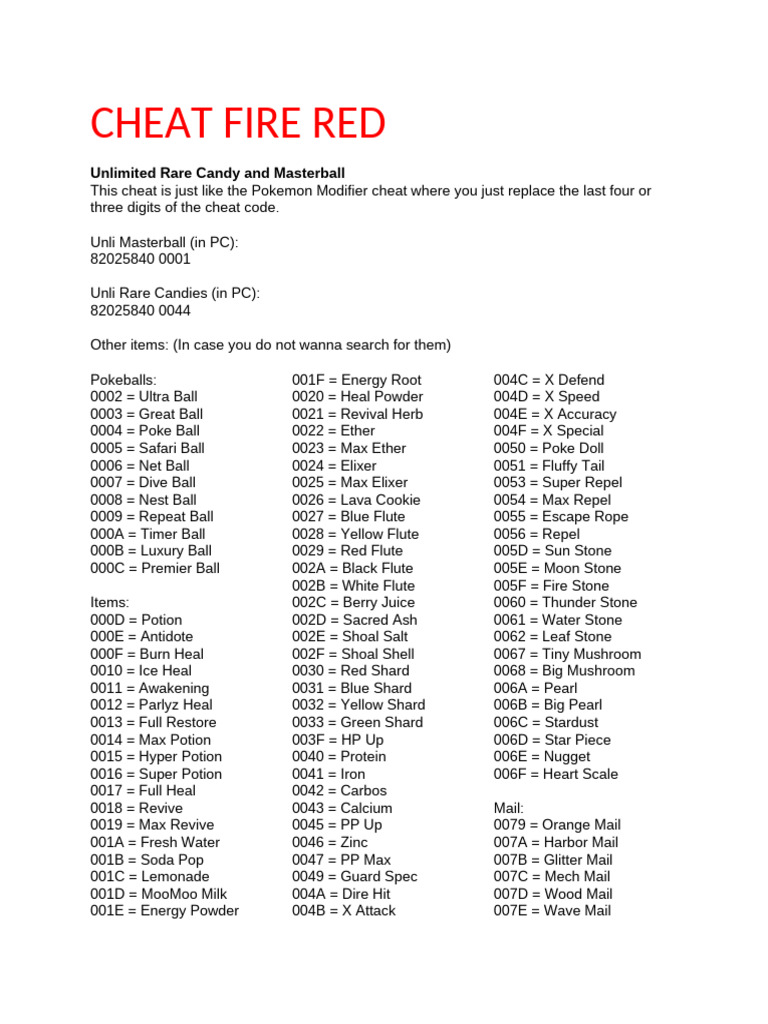 CHEAT FIRE RED

Unlimited Rare Candy and Masterball
This cheat is just like the Pokemon Modifier cheat where you just replace the last four or three digits of the cheat code.

Unli Masterball (in PC):
82025840 0001

Unli Rare Candies (in PC):
82025840 0044

Other items: (In case you do not wanna search for them)

Pokeballs:
0002 = Ultra Ball
0003 = Great Ball
0004 = Poke Ball
0005 = Safari Ball
0006 = Net Ball
0007 = Dive Ball
0008 = Nest Ball
0009 = Repeat Ball
000A = Timer Ball
000B = Luxury Ball
000C = Premier Ball

Items:
000D = Potion
000E = Antidote
000F = Burn Heal
0010 = Ice Heal
0011 = Awakening
0012 = Parlyz Heal
0013 = Full Restore
0014 = Max Potion
0015 = Hyper Potion
0016 = Super Potion
0017 = Full Heal
0018 = Revive
0019 = Max Revive
001A = Fresh Water
001B = Soda Pop
001C = Lemonade
001D = MooMoo Milk
001E = Energy Powder

001F = Energy Root
0020 = Heal Powder
0021 = Revival Herb
0022 = Ether
0023 = Max Ether
0024 = Elixer
0025 = Max Elixer
0026 = Lava Cookie
0027 = Blue Flute
0028 = Yellow Flute
0029 = Red Flute
002A = Black Flute
002B = White Flute
002C = Berry Juice
002D = Sacred Ash
002E = Shoal Salt
002F = Shoal Shell
0030 = Red Shard
0031 = Blue Shard
0032 = Yellow Shard
0033 = Green Shard
003F = HP Up
0040 = Protein
0041 = Iron
0042 = Carbos
0043 = Calcium
0045 = PP Up
0046 = Zinc
0047 = PP Max
0049 = Guard Spec
004A = Dire Hit
004B = X Attack

004C = X Defend
004D = X Speed
004E = X Accuracy
004F = X Special
0050 = Poke Doll
0051 = Fluffy Tail
0053 = Super Repel
0054 = Max Repel
0055 = Escape Rope
0056 = Repel
005D = Sun Stone
005E = Moon Stone
005F = Fire Stone
0060 = Thunder Stone
0061 = Water Stone
0062 = Leaf Stone
0067 = Tiny Mushroom
0068 = Big Mushroom
006A = Pearl
006B = Big Pearl
006C = Stardust
006D = Star Piece
006E = Nugget
006F = Heart Scale

Mail:
0079 = Orange Mail
007A = Harbor Mail
007B = Glitter Mail
007C = Mech Mail
007D = Wood Mail
007E = Wave Mail